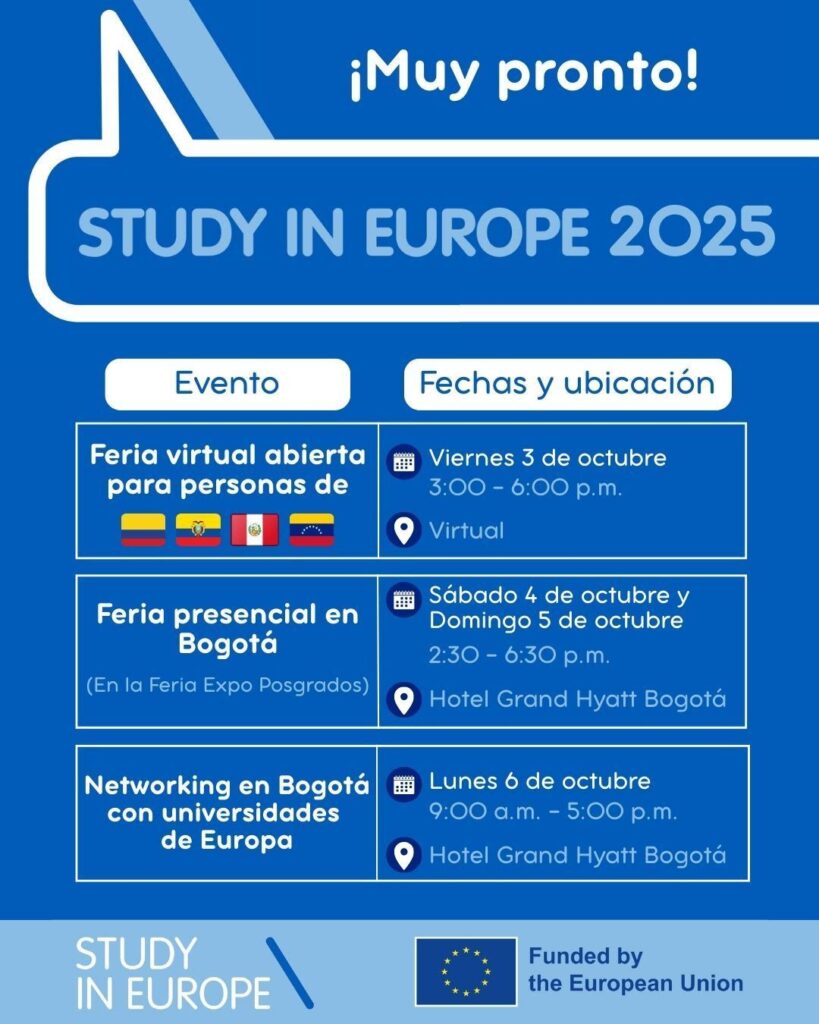 ¡Muy pronto!

STUDY IN EUROPE 2025

| Evento | Fechas y ubicación |
|---|---|
| Feria virtual abierta para personas de | Viernes 3 de octubre 3:00 - 6:00 p.m. Virtual |
| Feria presencial en Bogotá (En la Feria Expo Posgrados) | Sábado 4 de octubre y Domingo 5 de octubre 2:30 - 6:30 p.m. Hotel Grand Hyatt Bogotá |
| Networking en Bogotá con universidades de Europa | Lunes 6 de octubre 9:00 a.m. - 5:00 p.m. Hotel Grand Hyatt Bogotá |

STUDY IN EUROPE

Funded by the European Union